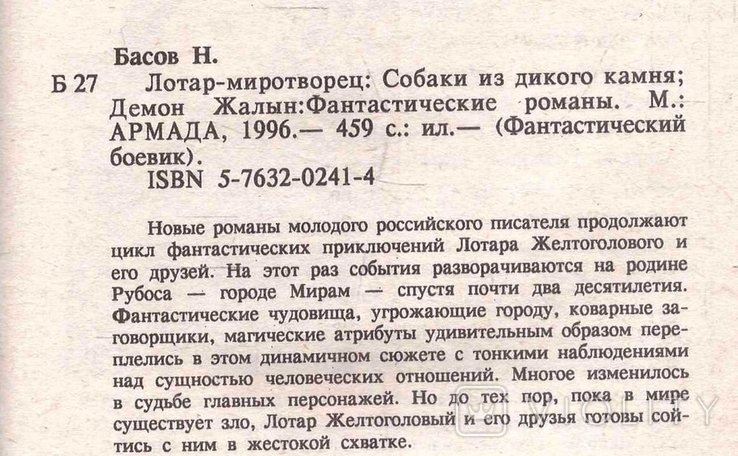 Басов Н.

Б 27 Лотар-миротворец: Собаки из дикого камня; Демон Жалын:Фантастические романы. М.: АРМАДА, 1996.— 459 с.: ил.— (Фантастический боевик).

ISBN 5-7632-0241-4

Новые романы молодого российского писателя продолжают цикл фантастических приключений Лотара Желтоголового и его друзей. На этот раз события разворачиваются на родине Рубоса — городе Мирам — спустя почти два десятилетия. Фантастические чудовища, угрожающие городу, коварные заговорщики, магические атрибуты удивительным образом переплелись в этом динамичном сюжете с тонкими наблюдениями над сущностью человеческих отношений. Многое изменилось в судьбе главных персонажей. Но до тех пор, пока в мире существует зло, Лотар Желтоголовый и его друзья готовы сойтись с ним в жестокой схватке.

VIOLITY